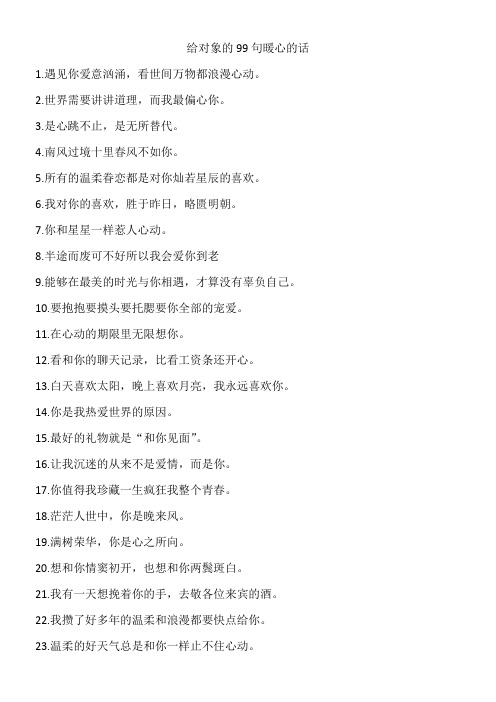 给对象的 99 句暖心的话

1.遇见你爱意汹涌，看世间万物都浪漫心动。

2.世界需要讲讲道理，而我最偏心你。

3.是心跳不止，是无所替代。

4.南风过境十里春风不如你。

5.所有的温柔眷恋都是对你灿若星辰的喜欢。

6.我对你的喜欢，胜于昨日，略匮明朝。

7.你和星星一样惹人心动。

8.半途而废可不好所以我会爱你到老

9.能够在最美的时光与你相遇，才算没有辜负自己。

10.要抱抱要摸头要托腮要你全部的宠爱。

11.在心动的期限里无限想你。

12.看和你的聊天记录，比看工资条还开心。

13.白天喜欢太阳，晚上喜欢月亮，我永远喜欢你。

14.你是我热爱世界的原因。

15.最好的礼物就是“和你见面”。

16.让我沉迷的从来不是爱情，而是你。

17.你值得我珍藏一生疯狂我整个青春。

18.茫茫人世中，你是晚来风。

19.满树荣华，你是心之所向。

20.想和你情窦初开，也想和你两鬓斑白。

21.我有一天想挽着你的手，去敬各位来宾的酒。

22.我攒了好多年的温柔和浪漫都要快点给你。

23.温柔的好天气总是和你一样止不住心动。